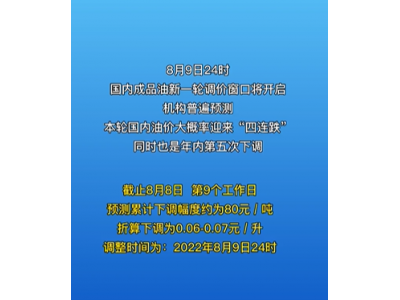 8月9日24时
国内成品油新一轮调价窗口将开启
机构普遍预测
本轮国内油价大概率迎来“四连跌”
同时也是年内第五次下调

截止8月8日 第9个工作日
预测累计下调幅度约为80元 / 吨
折算下调为0.06-0.07元 / 升
调整时间为：2022年8月9日24时